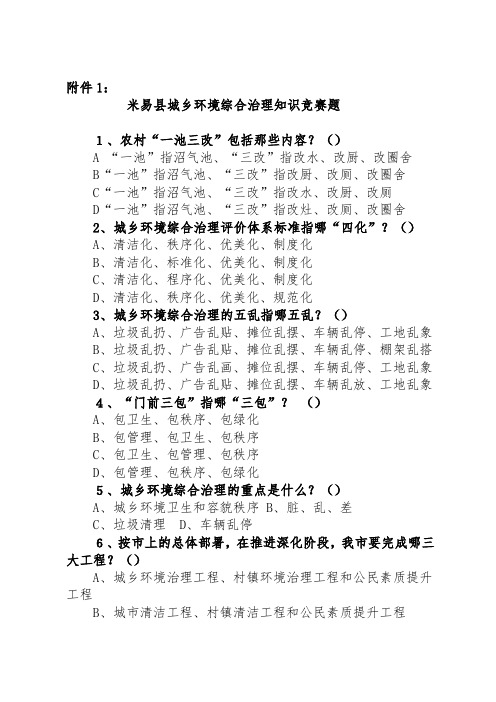 附件 1:

米易县城乡环境综合治理知识竞赛题

1、农村“一池三改”包括那些内容？（）
A “一池”指沼气池、“三改”指改水、改厨、改圈舍
B“一池”指沼气池、“三改”指改厨、改厕、改圈舍
C“一池”指沼气池、“三改”指改水、改厨、改厕
D“一池”指沼气池、“三改”指改灶、改厕、改圈舍

2、城乡环境综合治理评价体系标准指哪“四化”？（）
A、清洁化、秩序化、优美化、制度化
B、清洁化、标准化、优美化、制度化
C、清洁化、程序化、优美化、制度化
D、清洁化、秩序化、优美化、规范化

3、城乡环境综合治理的五乱指哪五乱？（）
A、垃圾乱扔、广告乱贴、摊位乱摆、车辆乱停、工地乱象
B、垃圾乱扔、广告乱贴、摊位乱摆、车辆乱停、棚架乱搭
C、垃圾乱扔、广告乱画、摊位乱摆、车辆乱停、工地乱象
D、垃圾乱扔、广告乱贴、摊位乱摆、车辆乱放、工地乱象

4、“门前三包”指哪“三包”？ （）
A、包卫生、包秩序、包绿化
B、包管理、包卫生、包秩序
C、包卫生、包管理、包秩序
D、包管理、包秩序、包绿化

5、城乡环境综合治理的重点是什么？（）
A、城乡环境卫生和容貌秩序 B、脏、乱、差
C、垃圾清理 D、车辆乱停

6、按市上的总体部署，在推进深化阶段，我市要完成哪三大工程？（）
A、城乡环境治理工程、村镇环境治理工程和公民素质提升工程
B、城市清洁工程、村镇清洁工程和公民素质提升工程